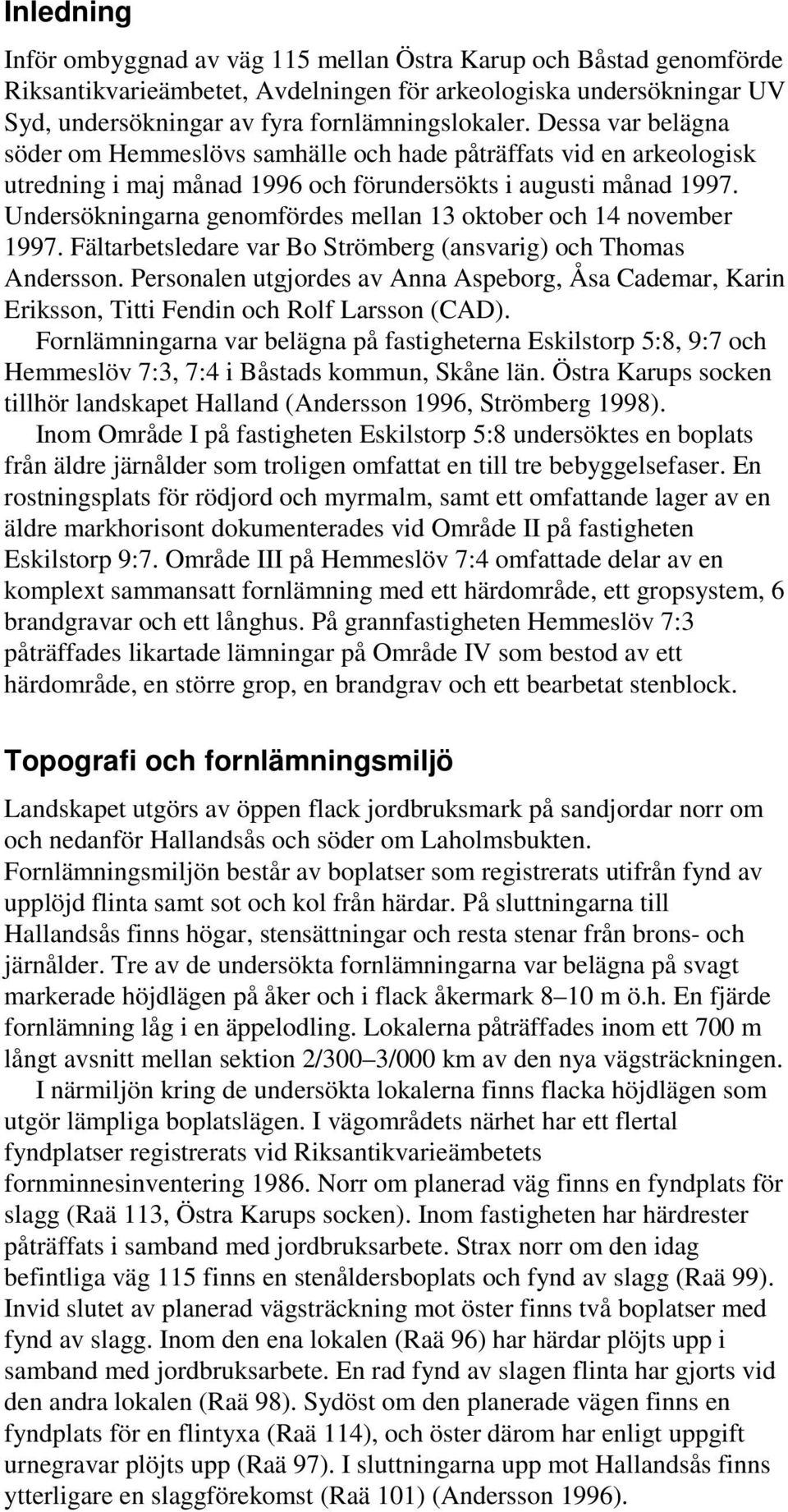 Inledning

Inför ombyggnad av väg 115 mellan Östra Karup och Båstad genomförde Riksantikvarieämbetet, Avdelningen för arkeologiska undersökningar UV Syd, undersökningar av fyra fornlämningslokaler. Dessa var belägna söder om Hemmeslövs samhälle och hade påträffats vid en arkeologisk utredning i maj månad 1996 och förundersökts i augusti månad 1997. Undersökningarna genomfördes mellan 13 oktober och 14 november 1997. Fältarbetsledare var Bo Strömberg (ansvarig) och Thomas Andersson. Personalen utgjordes av Anna Aspeborg, Åsa Cademar, Karin Eriksson, Titti Fendin och Rolf Larsson (CAD).

Fornlämningarna var belägna på fastigheterna Eskilstorp 5:8, 9:7 och Hemmeslöv 7:3, 7:4 i Båstads kommun, Skåne län. Östra Karups socken tillhör landskapet Halland (Andersson 1996, Strömberg 1998).

Inom Område I på fastigheten Eskilstorp 5:8 undersöktes en boplats från äldre järnålder som troligen omfattat en till tre bebyggelsefaser. En rostningsplats för rödjord och myrmalm, samt ett omfattande lager av en äldre markhorisont dokumenterades vid Område II på fastigheten Eskilstorp 9:7. Område III på Hemmeslöv 7:4 omfattade delar av en komplext sammansatt fornlämning med ett härdområde, ett gropsystem, 6 brandgravar och ett långhus. På grannfastigheten Hemmeslöv 7:3 påträffades likartade lämningar på Område IV som bestod av ett härdområde, en större grop, en brandgrav och ett bearbetat stenblock.

Topografi och fornlämningsmiljö

Landskapet utgörs av öppen flack jordbruksmark på sandjordar norr om och nedanför Hallandsås och söder om Laholmsbukten. Fornlämningsmiljön består av boplatser som registrerats utifrån fynd av upplöjd flinta samt sot och kol från härdar. På sluttningarna till Hallandsås finns högar, stensättningar och resta stenar från brons- och järnålder. Tre av de undersökta fornlämningarna var belägna på svagt markerade höjdlägen på åker och i flack åkermark 8–10 m ö.h. En fjärde fornlämning låg i en äppelodling. Lokalerna påträffades inom ett 700 m långt avsnitt mellan sektion 2/300–3/000 km av den nya vägsträckningen.

I närmiljön kring de undersökta lokalerna finns flacka höjdlägen som utgör lämpliga boplatslägen. I vägområdets närhet har ett flertal fyndplatser registrerats vid Riksantikvarieämbetets fornminnesinventering 1986. Norr om planerad väg finns en fyndplats för slagg (Raä 113, Östra Karups socken). Inom fastigheten har härdrester påträffats i samband med jordbruksarbete. Strax norr om den idag befintliga väg 115 finns en stenåldersboplats och fynd av slagg (Raä 99). Invid slutet av planerad vägsträckning mot öster finns två boplatser med fynd av slagg. Inom den ena lokalen (Raä 96) har härdar plöjts upp i samband med jordbruksarbete. En rad fynd av slagen flinta har gjorts vid den andra lokalen (Raä 98). Sydöst om den planerade vägen finns en fyndplats för en flintyxa (Raä 114), och öster därom har enligt uppgift urnegravar plöjts upp (Raä 97). I sluttningarna upp mot Hallandsås finns ytterligare en slaggförekomst (Raä 101) (Andersson 1996).